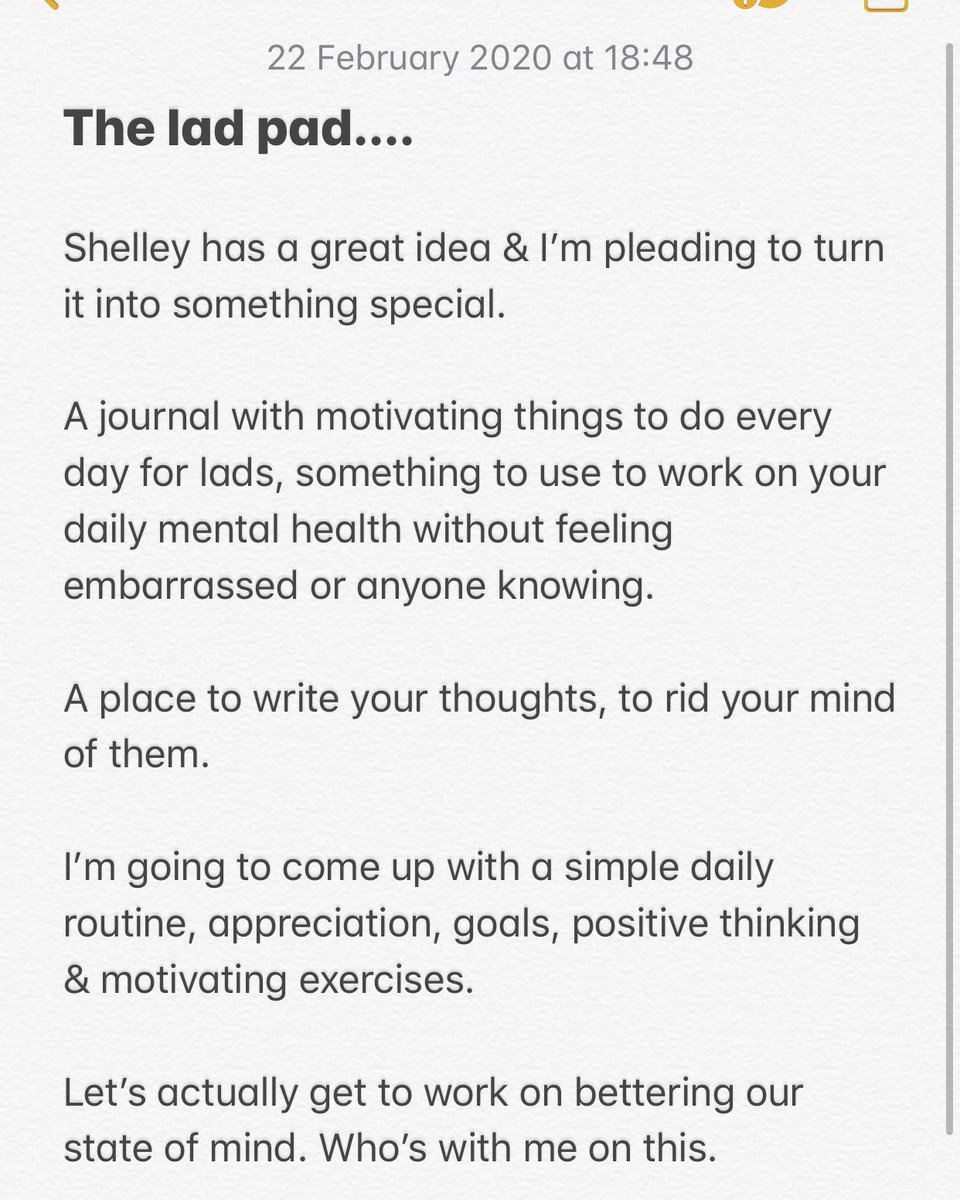 22 February 2020 at 18:48

The lad pad....

Shelley has a great idea & I'm pleading to turn it into something special.

A journal with motivating things to do every day for lads, something to use to work on your daily mental health without feeling embarrassed or anyone knowing.

A place to write your thoughts, to rid your mind of them.

I'm going to come up with a simple daily routine, appreciation, goals, positive thinking & motivating exercises.

Let's actually get to work on bettering our state of mind. Who's with me on this.